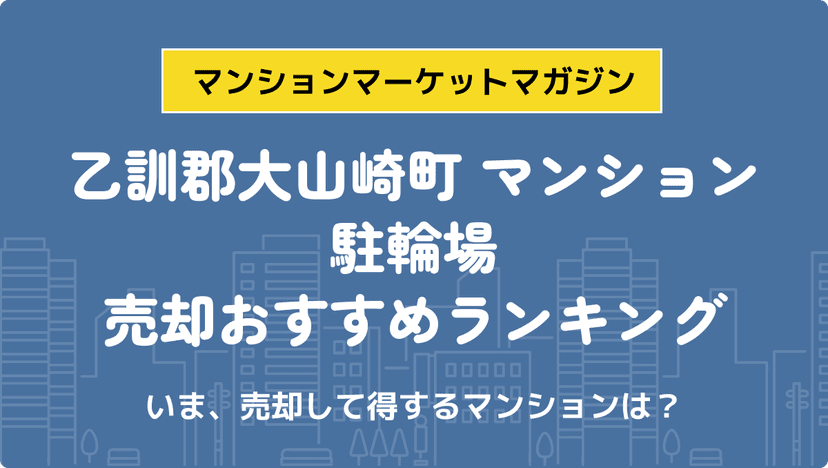 マンションマーケットマガジン

乙訓郡大山崎町 マンション
駐輪場
売却おすすめランキング

いま、売却して得するマンションは？